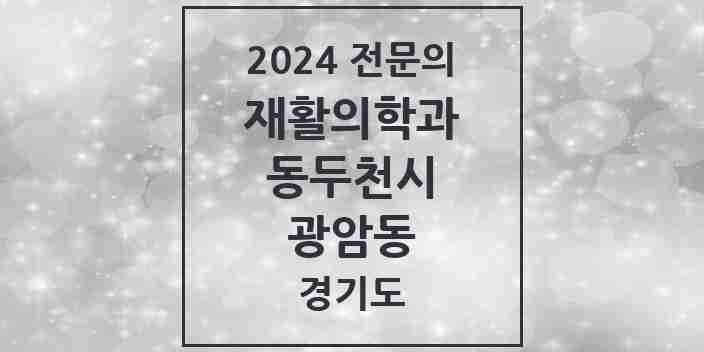 2024 전문의
재활의학과
동두천시
광암동
경기도